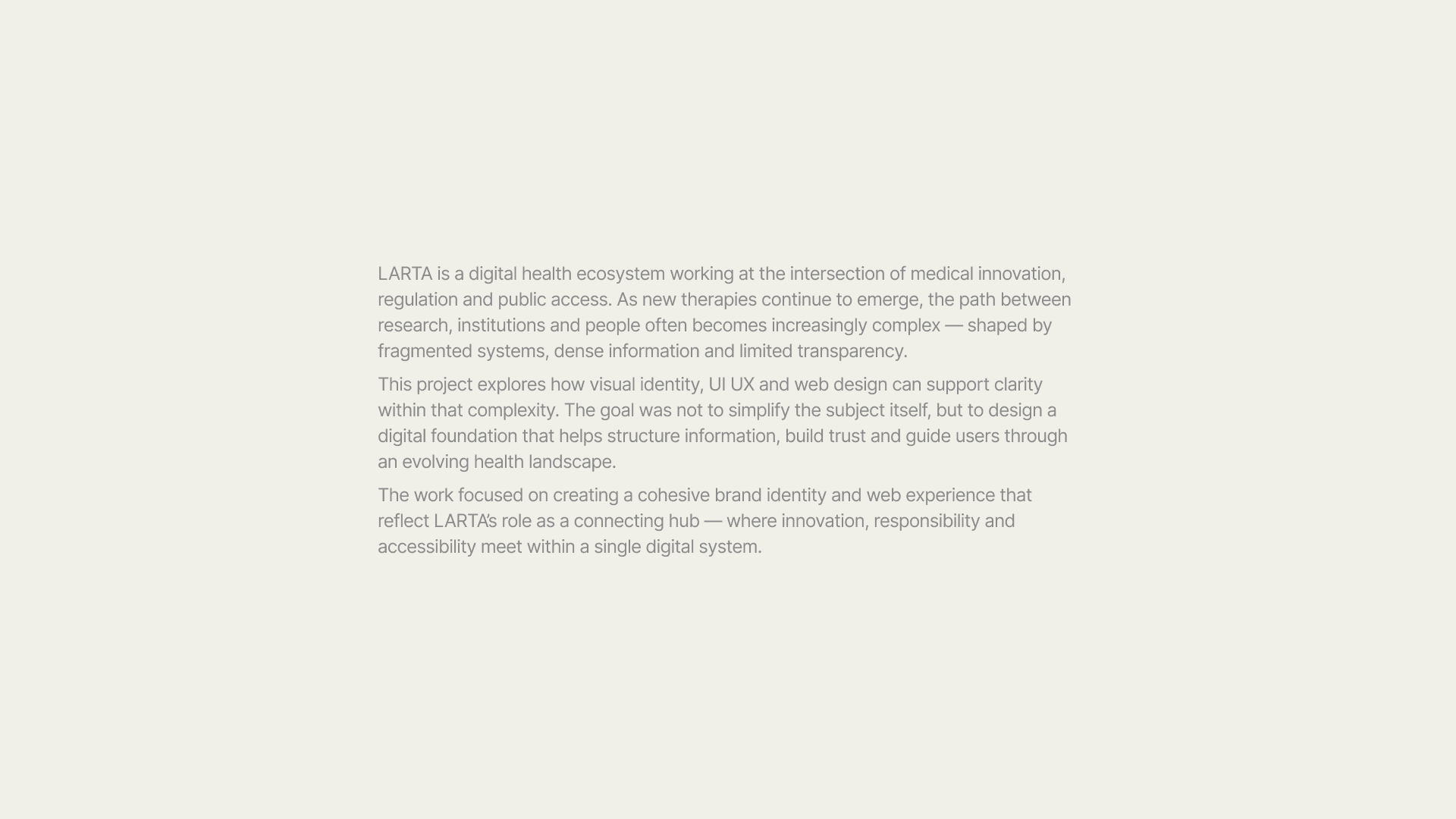 LARTA is a digital health ecosystem working at the intersection of medical innovation, regulation and public access. As new therapies continue to emerge, the path between research, institutions and people often becomes increasingly complex — shaped by fragmented systems, dense information and limited transparency.

This project explores how visual identity, UI UX and web design can support clarity within that complexity. The goal was not to simplify the subject itself, but to design a digital foundation that helps structure information, build trust and guide users through an evolving health landscape.

The work focused on creating a cohesive brand identity and web experience that reflect LARTA's role as a connecting hub — where innovation, responsibility and accessibility meet within a single digital system.